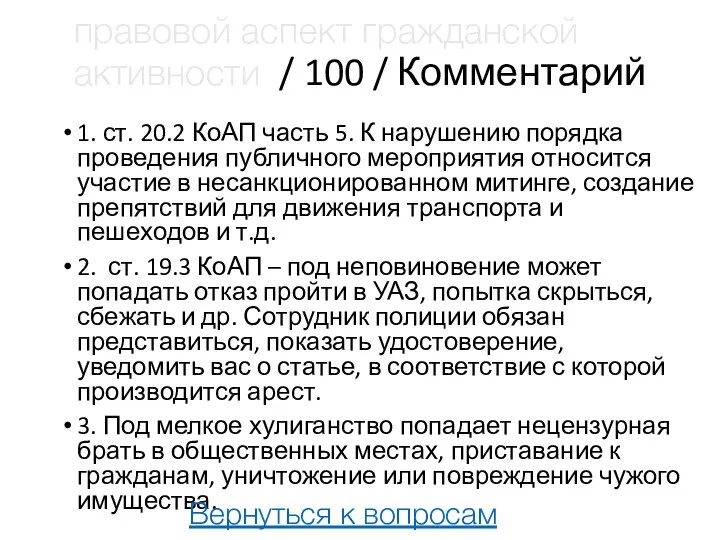 правовой аспект гражданской активности / 100 / Комментарий

• 1. ст. 20.2 КоАП часть 5. К нарушению порядка проведения публичного мероприятия относится участие в несанкционированном митинге, создание препятствий для движения транспорта и пешеходов и т.д.

• 2. ст. 19.3 КоАП – под неповиновение может попадать отказ пройти в УАЗ, попытка скрыться, сбежать и др. Сотрудник полиции обязан представиться, показать удостоверение, уведомить вас о статье, в соответствие с которой производится арест.

• 3. Под мелкое хулиганство попадает нецензурная брать в общественных местах, приставание к гражданам, уничтожение или повреждение чужого имущества.

Вернуться к вопросам